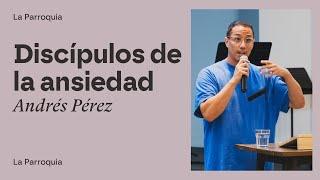 La Parroquia

Discípulos de la ansiedad

Andrés Pérez

La Parroquia